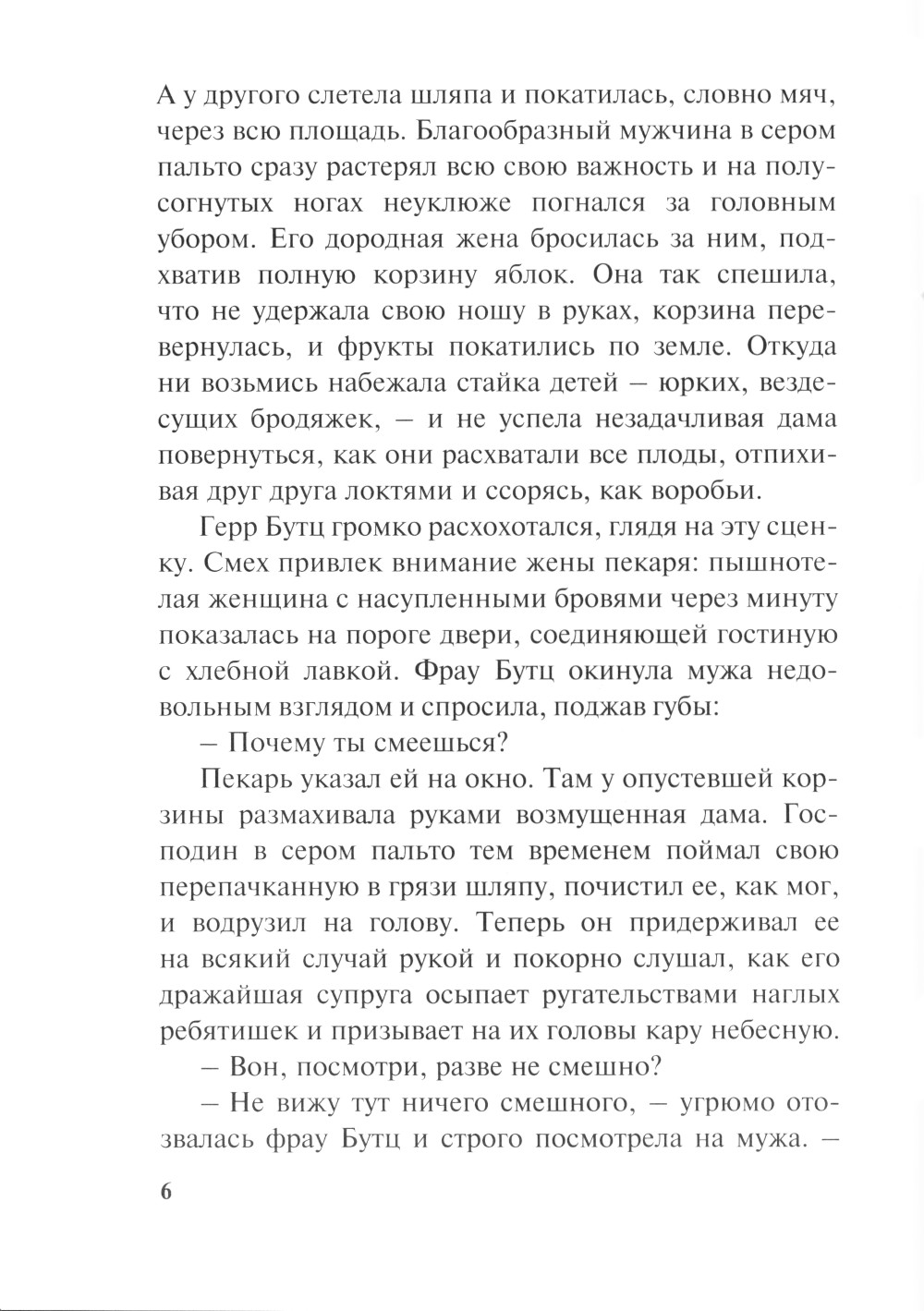 А у другого слетела шляпа и покатилась, словно мяч, через всю площадь. Благообразный мужчина в сером пальто сразу растерял всю свою важность и на полусогнутых ногах неуклюже погнался за головным убором. Его дородная жена бросилась за ним, подхватив полную корзину яблок. Она так спешила, что не удержала свою ношу в руках, корзина перевернулась, и фрукты покатились по земле. Откуда ни возьмись набежала стайка детей — юрких, вездесущих бродяжек, — и не успела незадачливая дама повернуться, как они расхватали все плоды, отпихивая друг друга локтями и ссорясь, как воробьи.

Герр Бутц громко расхохотался, глядя на эту сценку. Смех привлек внимание жены пекаря: пышнотелая женщина с насупленными бровями через минуту показалась на пороге двери, соединяющей гостиную с хлебной лавкой. Фрау Бутц окинула мужа недовольным взглядом и спросила, поджав губы:

— Почему ты смеешься?

Пекарь указал ей на окно. Там у опустевшей корзины размахивала руками возмущенная дама. Господин в сером пальто тем временем поймал свою перепачканную в грязи шляпу, почистил ее, как мог, и водрузил на голову. Теперь он придерживал ее на всякий случай рукой и покорно слушал, как его дражайшая супруга осыпает ругательствами наглых ребятишек и призывает на их головы кару небесную.

— Вон, посмотри, разве не смешно?

— Не вижу тут ничего смешного, — угрюмо отозвалась фрау Бутц и строго посмотрела на мужа. —

6